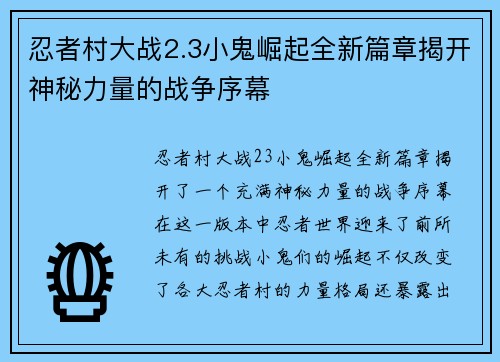 忍者村大战2.3小鬼崛起全新篇章揭开神秘力量的战争序幕

忍者村大战23小鬼崛起全新篇章揭开了一个充满神秘力量的战争序幕在这一版本中忍者世界迎来了前所未有的挑战小鬼们的崛起不仅改变了各大忍者村的力量格局还暴露出